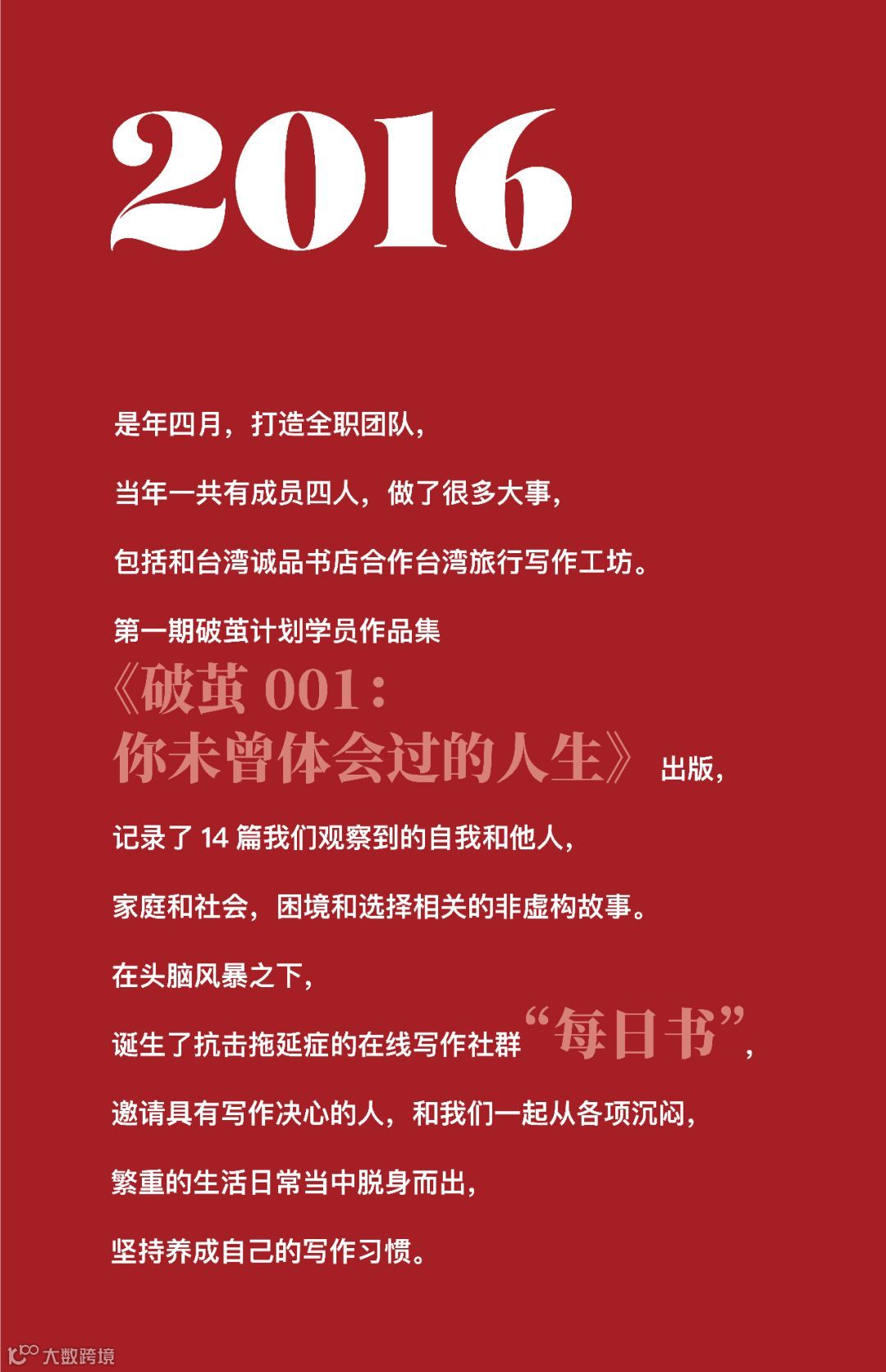 2016

是年四月，打造全职团队，

当年一共有成员四人，做了很多大事，

包括和台湾诚品书店合作台湾旅行写作工坊。

第一期破茧计划学员作品集

《破茧001：你未曾体会过的人生》出版，

记录了14篇我们观察到的自我和他人，

家庭和社会，困境和选择相关的非虚构故事。

在头脑风暴之下，

诞生了抗击拖延症的在线写作社群“每日书”，

邀请具有写作决心的人，和我们一起从各项沉闷，

繁重的生活日常当中脱身而出，

坚持养成自己的写作习惯。

大数跨境